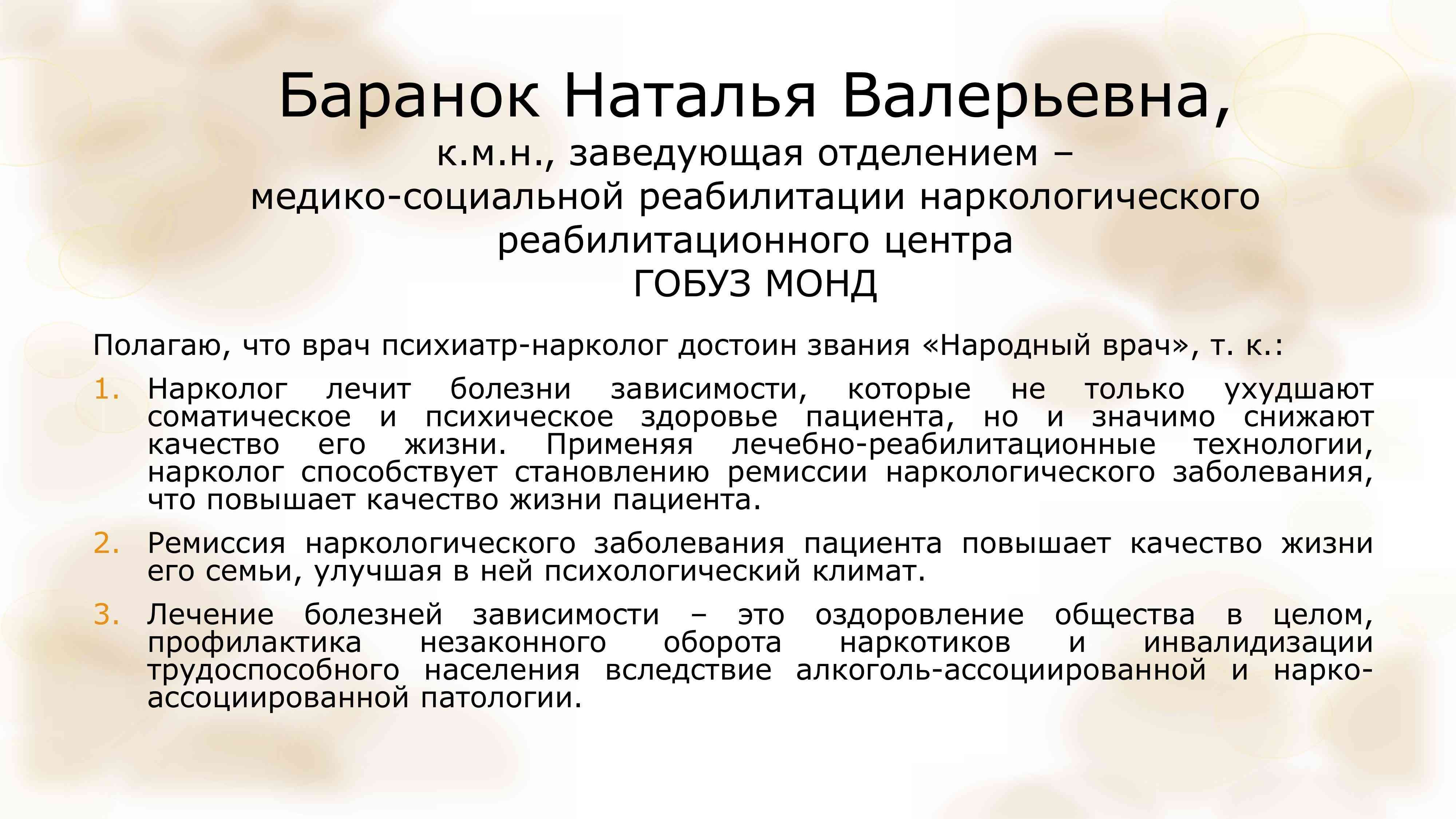 Баранок Наталья Валерьевна,
к.м.н., заведующая отделением –
медико-социальной реабилитации наркологического реабилитационного центра
ГОБУЗ МОНД

Полагаю, что врач психиатр-нарколог достоин звания «Народный врач», т. к.:

1. Нарколог лечит болезни зависимости, которые не только ухудшают соматическое и психическое здоровье пациента, но и значимо снижают качество его жизни. Применяя лечебно-реабилитационные технологии, нарколог способствует становлению ремиссии наркологического заболевания, что повышает качество жизни пациента.

2. Ремиссия наркологического заболевания пациента повышает качество жизни его семьи, улучшая в ней психологический климат.

3. Лечение болезней зависимости – это оздоровление общества в целом, профилактика незаконного оборота наркотиков и инвалидизации трудоспособного населения вследствие алкоголь-ассоциированной и нарко-ассоциированной патологии.